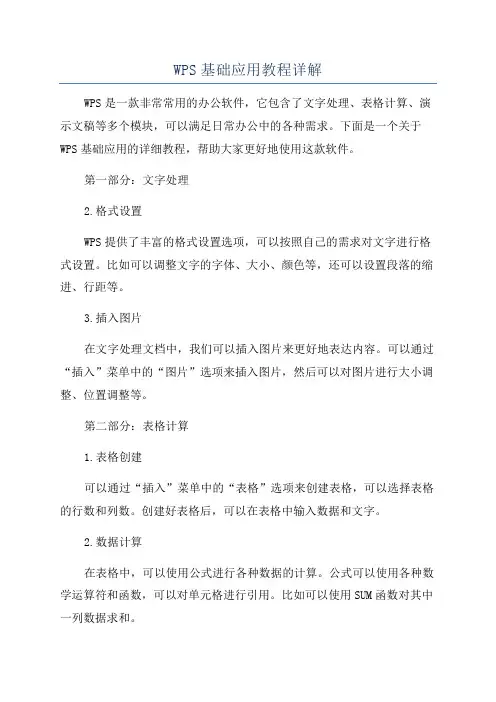 WPS基础应用教程详解

WPS是一款非常常用的办公软件，它包含了文字处理、表格计算、演示文稿等多个模块，可以满足日常办公中的各种需求。下面是一个关于WPS基础应用的详细教程，帮助大家更好地使用这款软件。

第一部分：文字处理

2.格式设置

WPS提供了丰富的格式设置选项，可以按照自己的需求对文字进行格式设置。比如可以调整文字的字体、大小、颜色等，还可以设置段落的缩进、行距等。

3.插入图片

在文字处理文档中，我们可以插入图片来更好地表达内容。可以通过“插入”菜单中的“图片”选项来插入图片，然后可以对图片进行大小调整、位置调整等。

第二部分：表格计算

1.表格创建

可以通过“插入”菜单中的“表格”选项来创建表格，可以选择表格的行数和列数。创建好表格后，可以在表格中输入数据和文字。

2.数据计算

在表格中，可以使用公式进行各种数据的计算。公式可以使用各种数学运算符和函数，可以对单元格进行引用。比如可以使用SUM函数对其中一列数据求和。